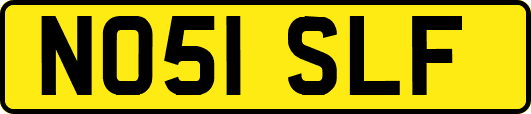 NO51 SLF